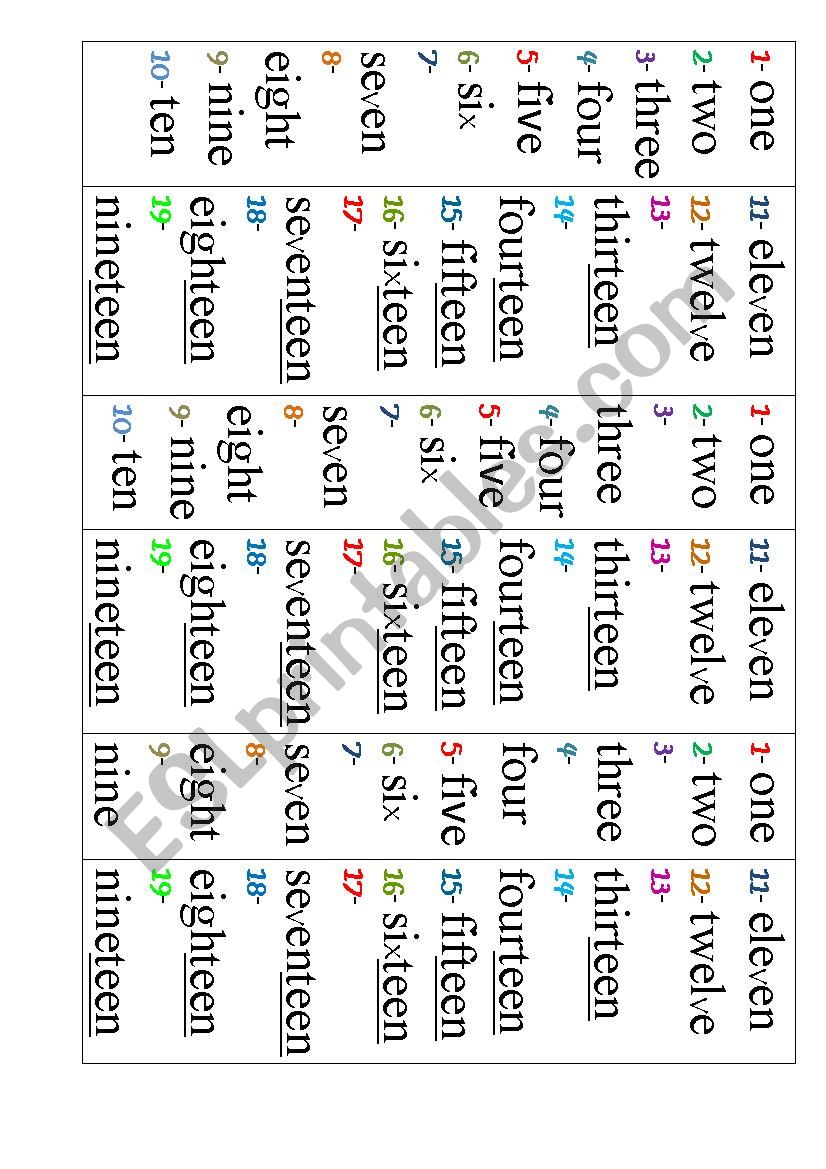 1- one
2- two
3- three
4- four
5- five
6- six
7- seven
8- eight
9- nine
10- ten

11- eleven
12- twelve
13- thirteen
14- fourteen
15- fifteen
16- sixteen
17- seventeen
18- eighteen
19- nineteen

1- one
2- two
3- three
4- four
5- five
6- six
7- seven
8- eight
9- nine
10- ten

11- eleven
12- twelve
13- thirteen
14- fourteen
15- fifteen
16- sixteen
17- seventeen
18- eighteen
19- nineteen

1- one
2- two
3- three
4- four
5- five
6- six
7- seven
8- eight
9- nine

11- eleven
12- twelve
13- thirteen
14- fourteen
15- fifteen
16- sixteen
17- seventeen
18- eighteen
19- nineteen

ESLprintables.com